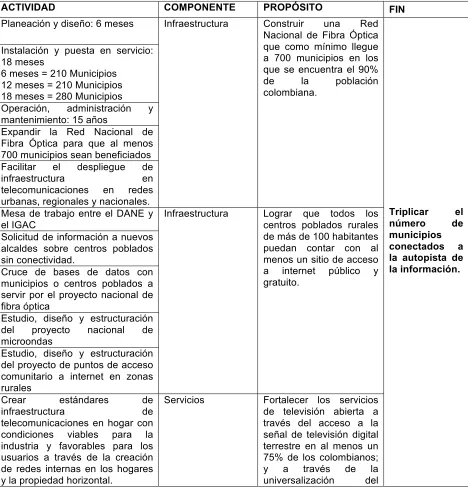 | ACTIVIDAD | COMPONENTE | PROPÓSITO | FIN |
|---|---|---|---|
| Planeación y diseño: 6 meses | Infraestructura | Construir una Red Nacional de Fibra Óptica que como mínimo llegue a 700 municipios en los que se encuentra el 90% de la población colombiana. | Triplicar el número de municipios conectados a la autopista de la información. |
| Instalación y puesta en servicio: 18 meses 6 meses = 210 Municipios 12 meses = 210 Municipios 18 meses = 280 Municipios | | | |
| Operación, administración y mantenimiento: 15 años | | | |
| Expandir la Red Nacional de Fibra Óptica para que al menos 700 municipios sean beneficiados | | | |
| Facilitar el despliegue de infraestructura en telecomunicaciones en redes urbanas, regionales y nacionales. | | | |
| Mesa de trabajo entre el DANE y el IGAC | Infraestructura | Lograr que todos los centros poblados rurales de más de 100 habitantes puedan contar con al menos un sitio de acceso a internet público y gratuito. | |
| Solicitud de información a nuevos alcaldes sobre centros poblados sin conectividad. | | | |
| Cruce de bases de datos con municipios o centros poblados a servir por el proyecto nacional de fibra óptica | | | |
| Estudio, diseño y estructuración del proyecto nacional de microondas | | | |
| Estudio, diseño y estructuración del proyecto de puntos de acceso comunitario a internet en zonas rurales | | | |
| Crear estándares de infraestructura de telecomunicaciones en hogar con condiciones viables para la industria y favorables para los usuarios a través de la creación de redes internas en los hogares y la propiedad horizontal. | Servicios | Fortalecer los servicios de televisión abierta a través del acceso a la señal de televisión digital terrestre en al menos un 75% de los colombianos; y a través de la universalización del | |